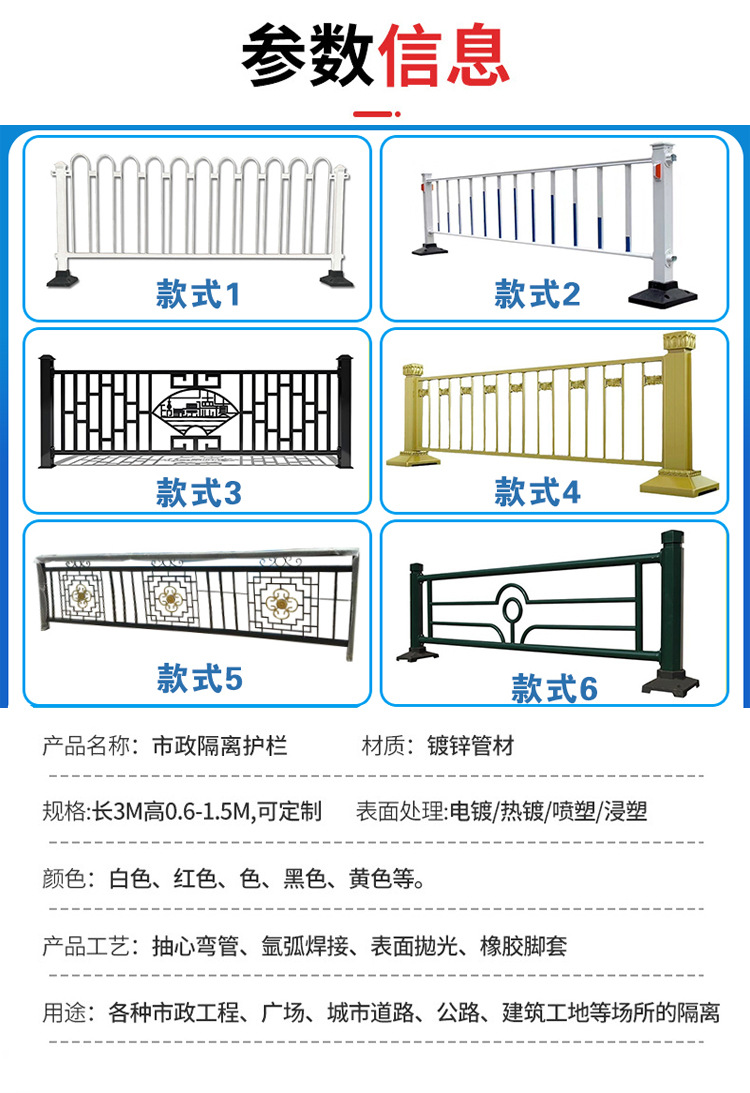 参数信息

款式1

款式2

款式3

款式4

款式5

款式6

产品名称：市政隔离护栏 材质：镀锌管材

规格:长3M高0.6-1.5M,可定制 表面处理:电镀/热镀/喷塑/浸塑

颜色：白色、红色、色、黑色、黄色等。

产品工艺：抽心弯管、氩弧焊接、表面抛光、橡胶脚套

用途：各种市政工程、广场、城市道路、公路、建筑工地等场所的隔离